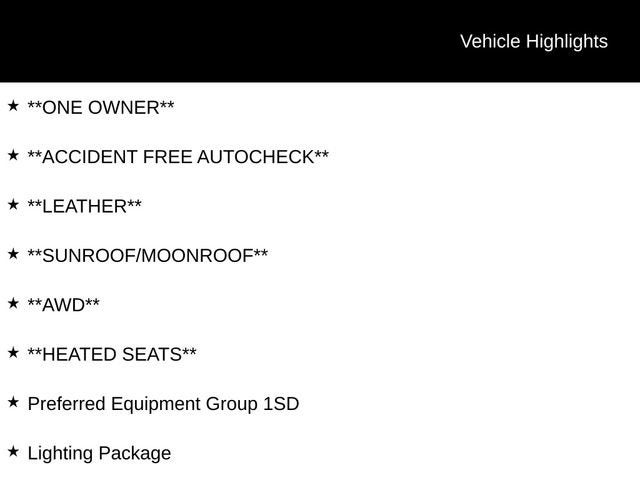 Vehicle Highlights

★ **ONE OWNER**

★ **ACCIDENT FREE AUTOCHECK**

★ **LEATHER**

★ **SUNROOF/MOONROOF**

★ **AWD**

★ **HEATED SEATS**

★ Preferred Equipment Group 1SD

★ Lighting Package